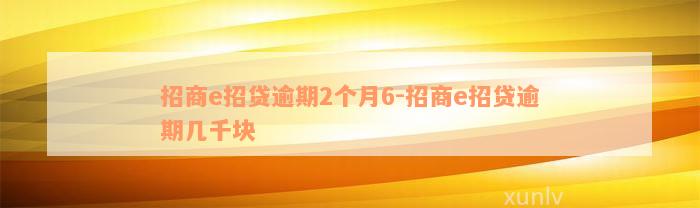 招商e招贷逾期2个月6-招商e招贷逾期几千块

xunlv